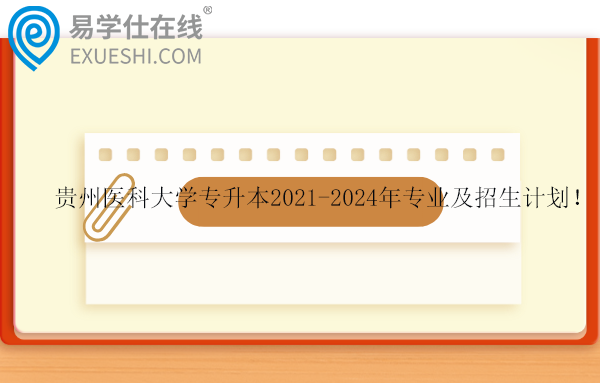 易学仕在线®
EXUESHI.COM

贵州医科大学专升本2021-2024年专业及招生计划！